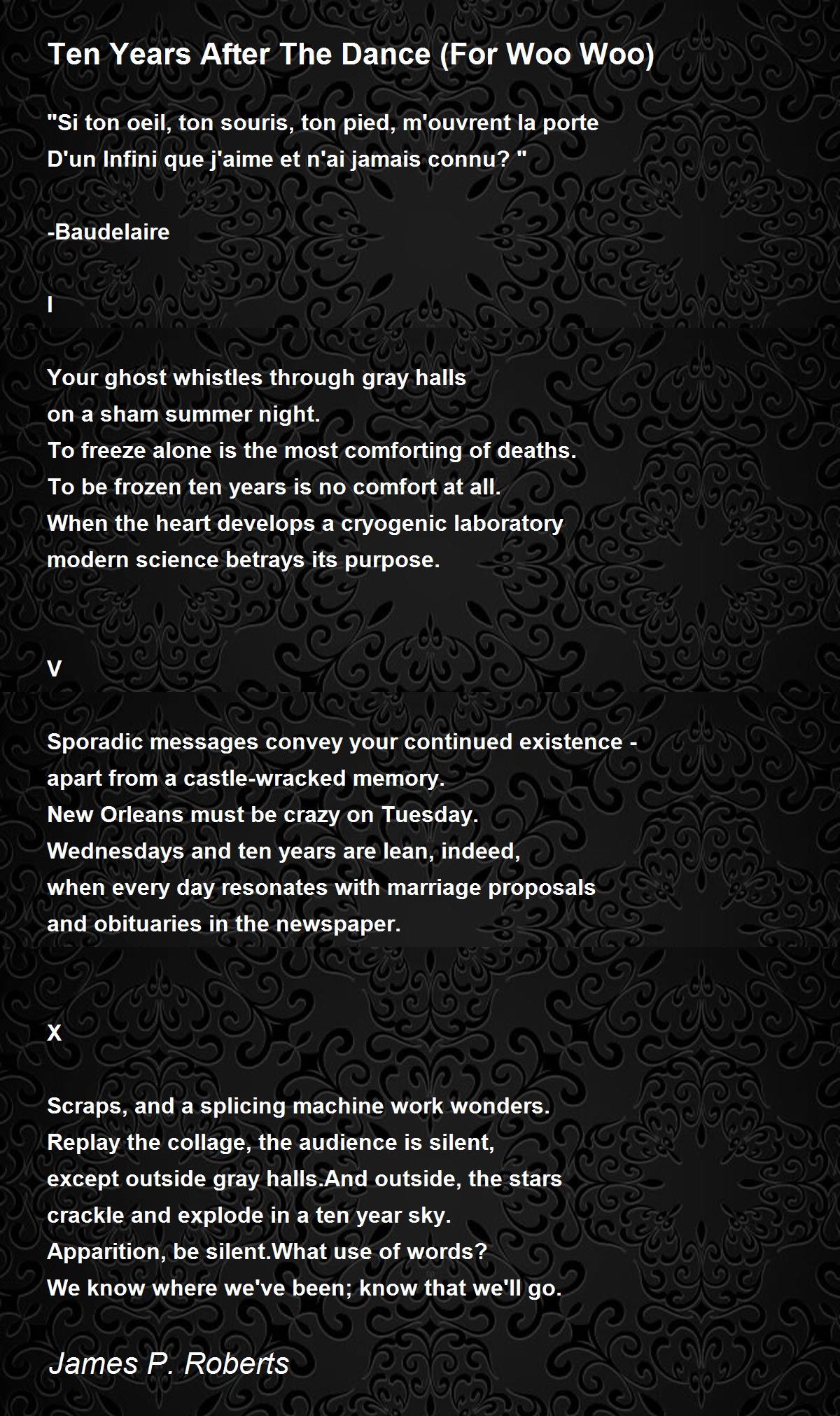 Ten Years After The Dance (For Woo Woo)

"Si ton oeil, ton souris, ton pied, m'ouvrent la porte
D'un Infini que j'aime et n'ai jamais connu? "

-Baudelaire

I

Your ghost whistles through gray halls
on a sham summer night.
To freeze alone is the most comforting of deaths.
To be frozen ten years is no comfort at all.
When the heart develops a cryogenic laboratory
modern science betrays its purpose.

V

Sporadic messages convey your continued existence -
apart from a castle-wracked memory.
New Orleans must be crazy on Tuesday.
Wednesdays and ten years are lean, indeed,
when every day resonates with marriage proposals
and obituaries in the newspaper.

X

Scraps, and a splicing machine work wonders.
Replay the collage, the audience is silent,
except outside gray halls.And outside, the stars
crackle and explode in a ten year sky.
Apparition, be silent.What use of words?
We know where we've been; know that we'll go.

James P. Roberts